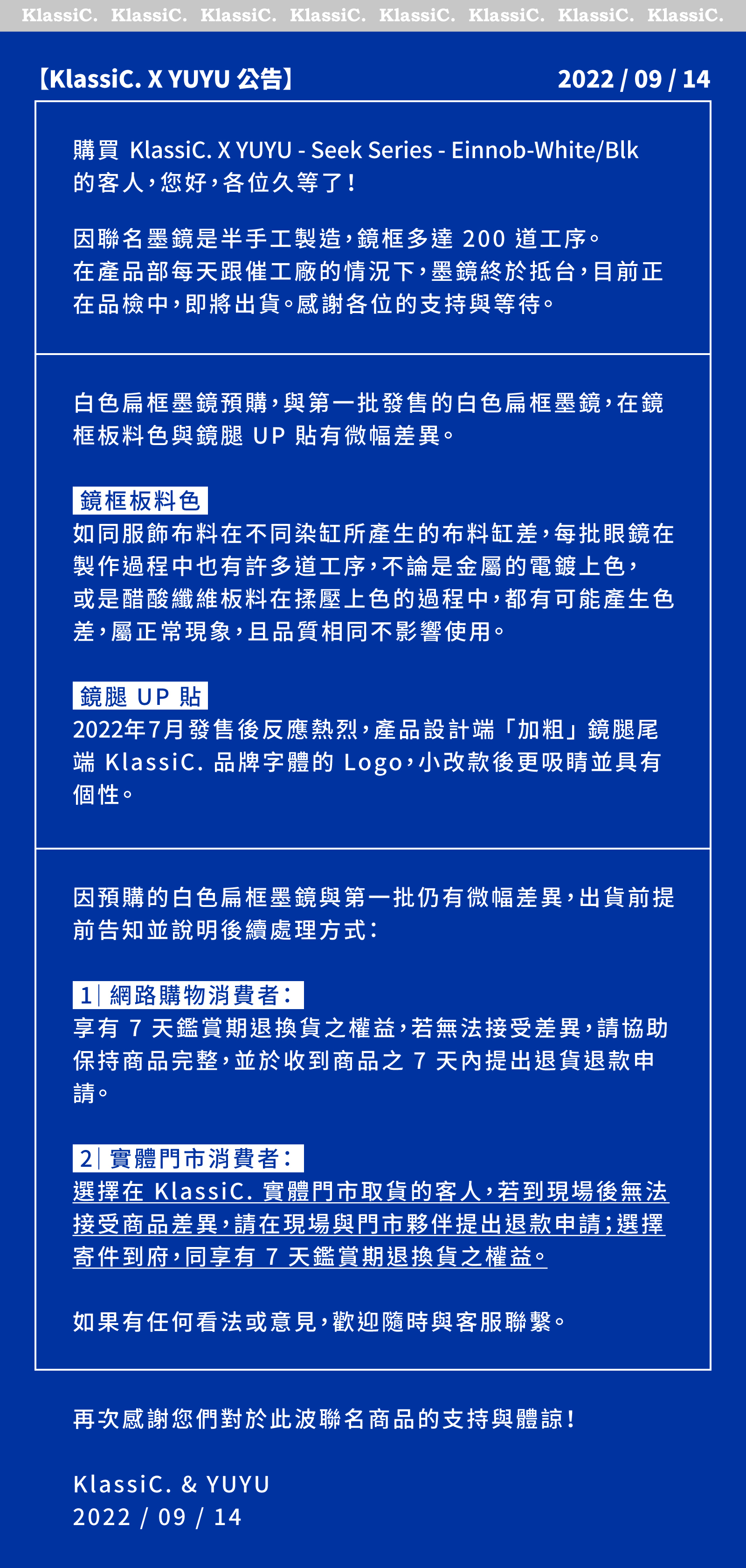 KlassiC. KlassiC. KlassiC. KlassiC. KlassiC. KlassiC. KlassiC. KlassiC.

【KlassiC. X YUYU 公告】 2022 / 09 / 14

購買 KlassiC. X YUYU - Seek Series - Einnob-White/Blk 的客人，您好，各位久等了！

因聯名墨鏡是半手工製造，鏡框多達 200 道工序。在產品部每天跟催工廠的情況下，墨鏡終於抵台，目前正在品檢中，即將出貨。感謝各位的支持與等待。

白色扁框墨鏡預購，與第一批發售的白色扁框墨鏡，在鏡框板料色與鏡腿 UP 貼有微幅差異。

鏡框板料色
如同服飾布料在不同染缸所產生的布料缸差，每批眼鏡在製作過程中也有許多道工序，不論是金屬的電鍍上色，或是醋酸纖維板料在揉壓上色的過程中，都有可能產生色差，屬正常現象，且品質相同不影響使用。

鏡腿 UP 貼
2022年7月發售後反應熱烈，產品設計端「加粗」鏡腿尾端 KlassiC. 品牌字體的 Logo，小改款後更吸睛並具有個性。

因預購的白色扁框墨鏡與第一批仍有微幅差異，出貨前提前告知並說明後續處理方式：

1| 網路購物消費者：
享有 7 天鑑賞期退換貨之權益，若無法接受差異，請協助保持商品完整，並於收到商品之 7 天內提出退貨退款申請。

2| 實體門市消費者：
選擇在 KlassiC. 實體門市取貨的客人，若到現場後無法接受商品差異，請在現場與門市夥伴提出退款申請；選擇寄件到府，同享有 7 天鑑賞期退換貨之權益。

如果有任何看法或意見，歡迎隨時與客服聯繫。

再次感謝您們對於此波聯名商品的支持與體諒！

KlassiC. & YUYU
2022 / 09 / 14